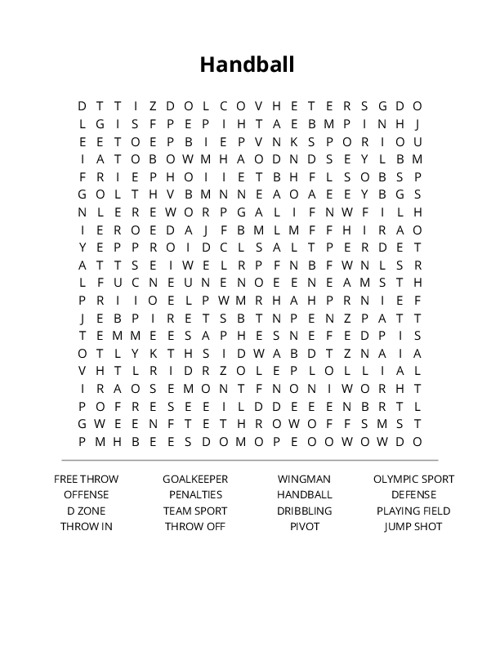 Handball

D T T I Z D O L C O V H E T E R S G D O
L G I S F P E P I H T A E B M P I N H J
E E T O E P B I E P V N K S P O R I O U
I A T O B O W M H A O D N D S E Y L B M
F R I E P H O I I E T B H F L S O B S P
G O L T H V B M N N E A O A E E Y B G S
N L E R E W O R P G A L I F N W F I L H
I E R O E D A J F B M L M F F H I R A O
Y E P P R O I D C L S A L T P E R D E T
A T T S E I W E L R P F N B F W N L S R
L F U C N E U N E N O E E N E A M S T H
P R I I O E L P W M R H A H P R N I E F
J E B P I R E T S B T N P E N Z P A T T
T E M M E E S A P H E S N E F E D P I S
O T L Y K T H S I D W A B D T Z N A I A
V H T L R I D R Z O L E P L O L L I A L
I R A O S E M O N T F N O N I W O R H T
P O F R E S E E I L D D E E E N B R T L
G W E E N F T E T H R O W O F F S M S T
P M H B E E S D O M O P E O O W O W D O

FREE THROW
OFFENSE
D ZONE
THROW IN

GOALKEEPER
PENALTIES
TEAM SPORT
THROW OFF

WINGMAN
HANDBALL
DRIBBLING
PIVOT

OLYMPIC SPORT
DEFENSE
PLAYING FIELD
JUMP SHOT